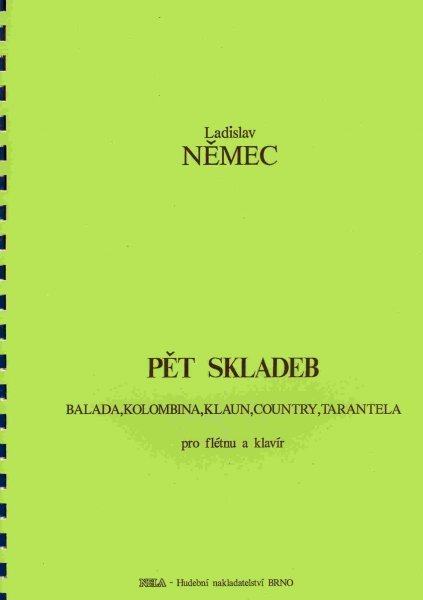 Ladislav
NĚMEC

PĚT SKLADEB

BALADA,KOLOMBINA,KLAUN,COUNTRY,TARANTELA

pro flétnu a klavír

NELA - Hudební nakladatelství BRNO